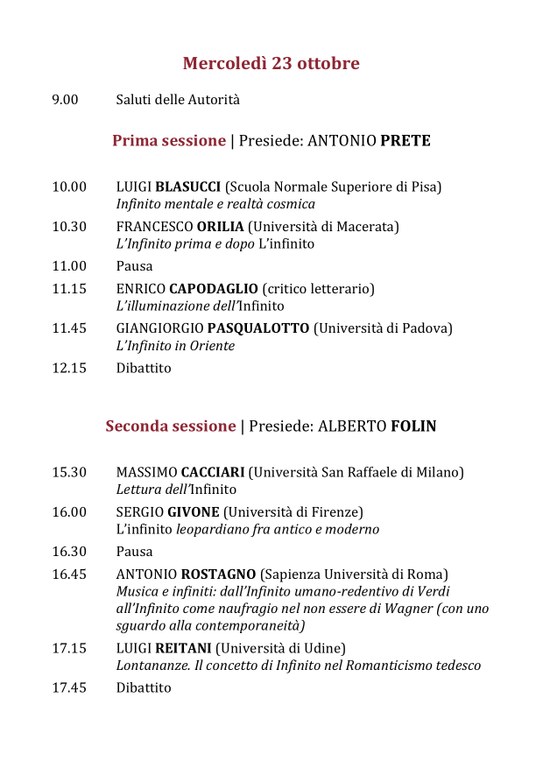 Mercoledì 23 ottobre

9.00 Saluti delle Autorità

Prima sessione | Presiede: ANTONIO PRETE

10.00 LUIGI BLASUCCI (Scuola Normale Superiore di Pisa)
Infinito mentale e realtà cosmica

10.30 FRANCESCO ORILIA (Università di Macerata)
L'Infinito prima e dopo L'infinito

11.00 Pausa

11.15 ENRICO CAPODAGLIO (critico letterario)
L'illuminazione dell'Infinito

11.45 GIANGIORGIO PASQUALOTTO (Università di Padova)
L'Infinito in Oriente

12.15 Dibattito

Seconda sessione | Presiede: ALBERTO FOLIN

15.30 MASSIMO CACCIARI (Università San Raffaele di Milano)
Lettura dell'Infinito

16.00 SERGIO GIVONE (Università di Firenze)
L'infinito leopardiano fra antico e moderno

16.30 Pausa

16.45 ANTONIO ROSTAGNO (Sapienza Università di Roma)
Musica e infiniti: dall'Infinito umano-redentivo di Verdi all'Infinito come naufragio nel non essere di Wagner (con uno sguardo alla contemporaneità)

17.15 LUIGI REITANI (Università di Udine)
Lontananze. Il concetto di Infinito nel Romanticismo tedesco

17.45 Dibattito